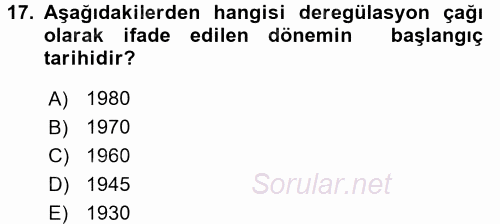 17. Aşağıdakilerden hangisi deregülasyon çağı olarak ifade edilen dönemin başlangıç tarihidir?

A) 1980
B) 1970
C) 1960
D) 1945
E) 1930

Sorular.net